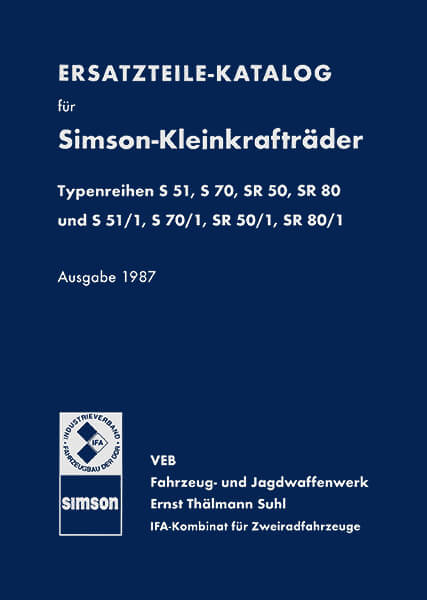 ERSATZTEILE-KATALOG

für

Simson-Kleinkrafträder

Typenreihen S 51, S 70, SR 50, SR 80

und S 51/1, S 70/1, SR 50/1, SR 80/1

Ausgabe 1987

INDUSTRIEVERBAND
IFA
FAHRZEUGBAU DER DDR

simson

VEB
Fahrzeug- und Jagdwaffenwerk
Ernst Thälmann Suhl
IFA-Kombinat für Zweiradfahrzeuge